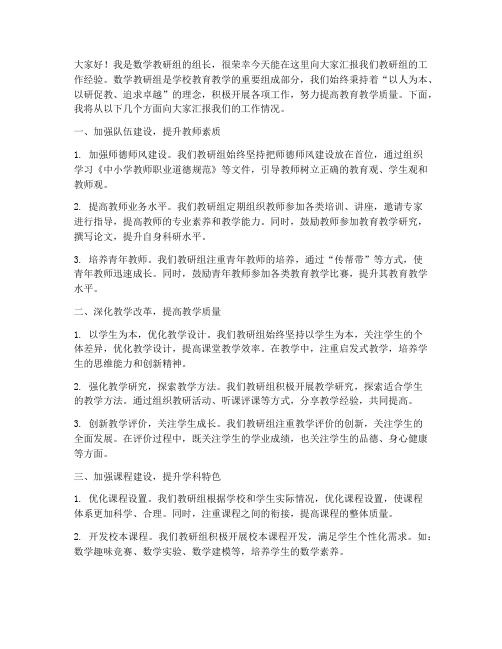 大家好！我是数学教研组的组长，很荣幸今天能在这里向大家汇报我们教研组的工作经验。数学教研组是学校教育教学的重要组成部分，我们始终秉持着“以人为本、以研促教、追求卓越”的理念，积极开展各项工作，努力提高教育教学质量。下面，我将从以下几个方面向大家汇报我们的工作情况。

一、加强队伍建设，提升教师素质

1. 加强师德师风建设。我们教研组始终坚持把师德师风建设放在首位，通过组织学习《中小学教师职业道德规范》等文件，引导教师树立正确的教育观、学生观和教师观。

2. 提高教师业务水平。我们教研组定期组织教师参加各类培训、讲座，邀请专家进行指导，提高教师的专业素养和教学能力。同时，鼓励教师参加教育教学研究，撰写论文，提升自身科研水平。

3. 培养青年教师。我们教研组注重青年教师的培养，通过“传帮带”等方式，使青年教师迅速成长。同时，鼓励青年教师参加各类教育教学比赛，提升其教育教学水平。

二、深化教学改革，提高教学质量

1. 以学生为本，优化教学设计。我们教研组始终坚持以学生为本，关注学生的个体差异，优化教学设计，提高课堂教学效率。在教学中，注重启发式教学，培养学生的思维能力和创新精神。

2. 强化教学研究，探索教学方法。我们教研组积极开展教学研究，探索适合学生的教学方法。通过组织教研活动、听课评课等方式，分享教学经验，共同提高。

3. 创新教学评价，关注学生成长。我们教研组注重教学评价的创新，关注学生的全面发展。在评价过程中，既关注学生的学业成绩，也关注学生的品德、身心健康等方面。

三、加强课程建设，提升学科特色

1. 优化课程设置。我们教研组根据学校和学生实际情况，优化课程设置，使课程体系更加科学、合理。同时，注重课程之间的衔接，提高课程的整体质量。

2. 开发校本课程。我们教研组积极开展校本课程开发，满足学生个性化需求。如：数学趣味竞赛、数学实验、数学建模等，培养学生的数学素养。